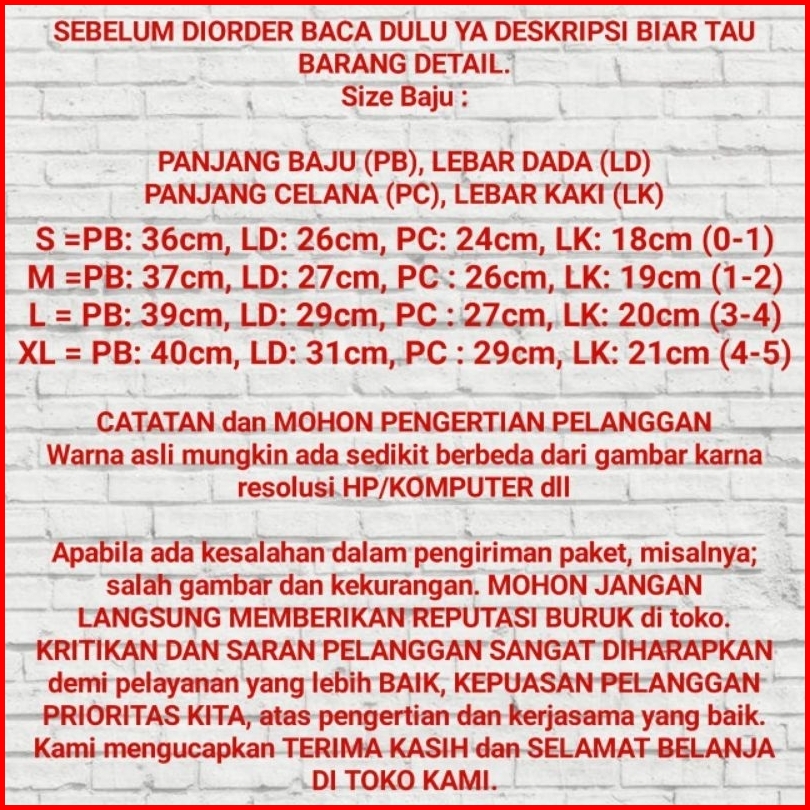 SEBELUM DIORDER BACA DULU YA DESKRIPSI BIAR TAU BARANG DETAIL.
Size Baju :

PANJANG BAJU (PB), LEBAR DADA (LD)
PANJANG CELANA (PC), LEBAR KAKI (LK)

S =PB: 36cm, LD: 26cm, PC: 24cm, LK: 18cm (0-1)
M =PB: 37cm, LD: 27cm, PC : 26cm, LK: 19cm (1-2)
L = PB: 39cm, LD: 29cm, PC : 27cm, LK: 20cm (3-4)
XL = PB: 40cm, LD: 31cm, PC : 29cm, LK: 21cm (4-5)

CATATAN dan MOHON PENGERTIAN PELANGGAN
Warna asli mungkin ada sedikit berbeda dari gambar karna resolusi HP/KOMPUTER dll

Apabila ada kesalahan dalam pengiriman paket, misalnya; salah gambar dan kekurangan. MOHON JANGAN LANGSUNG MEMBERIKAN REPUTASI BURUK di toko. KRITIKAN DAN SARAN PELANGGAN SANGAT DIHARAPKAN demi pelayanan yang lebih BAIK, KEPUASAN PELANGGAN PRIORITAS KITA, atas pengertian dan kerjasama yang baik. Kami mengucapkan TERIMA KASIH dan SELAMAT BELANJA DI TOKO KAMI.